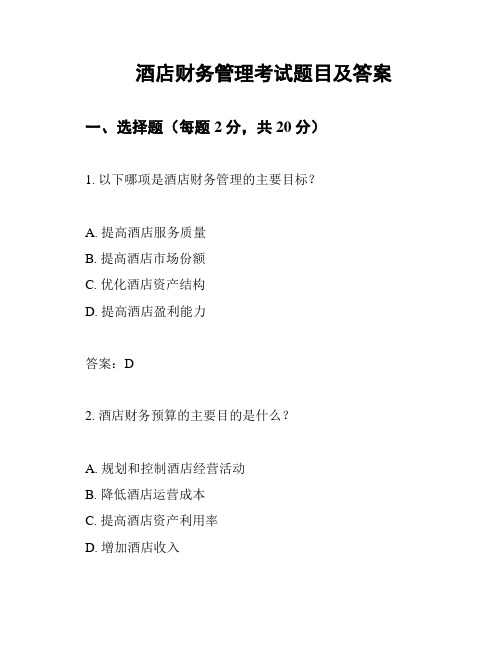 酒店财务管理考试题目及答案

一、选择题（每题 2 分，共 20 分）

1. 以下哪项是酒店财务管理的主要目标？

A. 提高酒店服务质量
B. 提高酒店市场份额
C. 优化酒店资产结构
D. 提高酒店盈利能力

答案：D

2. 酒店财务预算的主要目的是什么？

A. 规划和控制酒店经营活动
B. 降低酒店运营成本
C. 提高酒店资产利用率
D. 增加酒店收入